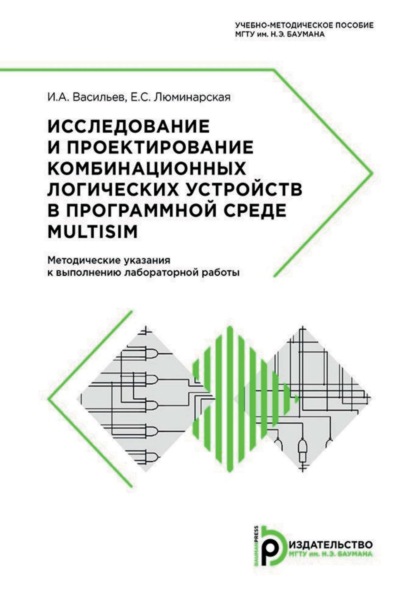 УЧЕБНО-МЕТОДИЧЕСКОЕ ПОСОБИЕ
МГТУ им. Н.Э. БАУМАНА

И.А. Васильев, Е.С. Люминарская

ИССЛЕДОВАНИЕ И ПРОЕКТИРОВАНИЕ КОМБИНАЦИОННЫХ ЛОГИЧЕСКИХ УСТРОЙСТВ В ПРОГРАММНОЙ СРЕДЕ MULTISIM

Методические указания к выполнению лабораторной работы

BAUMANPRESS
ИЗДАТЕЛЬСТВО
МГТУ им. Н.Э. БАУМАНА